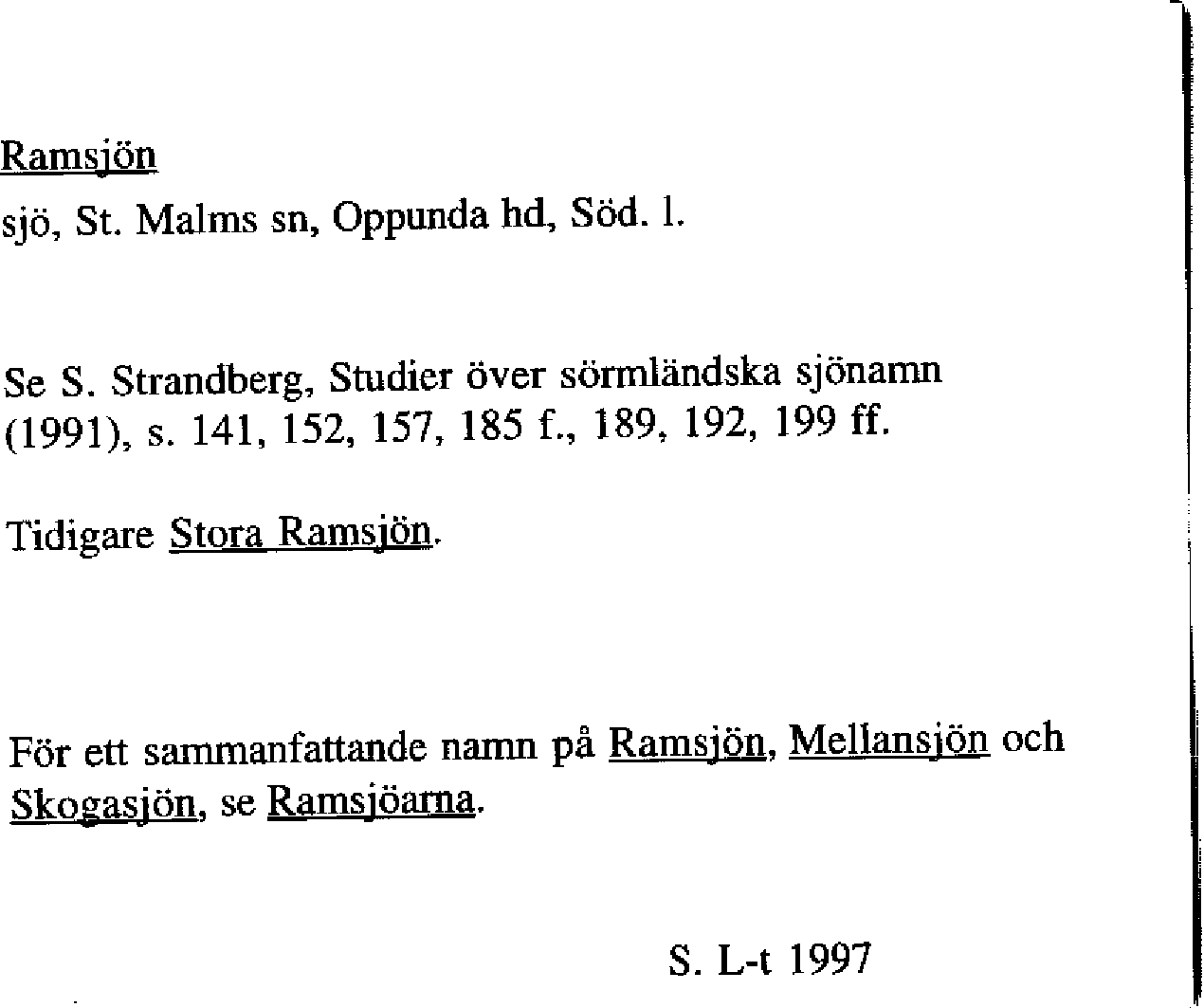 Ramsjön

sjö, St. Malms sn, Oppunda hd, Söd. l.

Se S. Strandberg, Studier över sörmländska sjönamn (1991), s. 141, 152, 157, 185 f., 189, 192, 199 ff.

Tidigare Stora Ramsjön.

För ett sammanfattande namn på Ramsjön, Mellansjön och Skogasjön, se Ramsjöarna.

S. L-t 1997